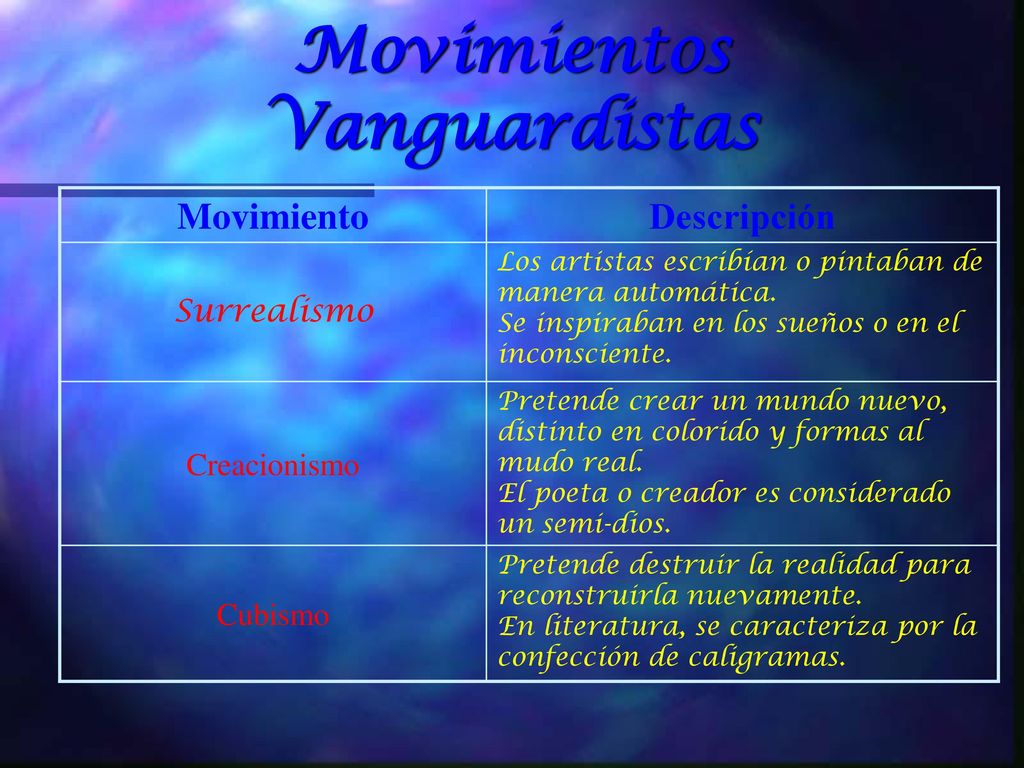 Movimientos Vanguardistas

| Movimiento | Descripción |
|---|---|
| Surrealismo | Los artistas escribían o pintaban de manera automática. Se inspiraban en los sueños o en el inconsciente. |
| Creacionismo | Pretende crear un mundo nuevo, distinto en colorido y formas al mudo real. El poeta o creador es considerado un semi-dios. |
| Cubismo | Pretende destruir la realidad para reconstruirla nuevamente. En literatura, se caracteriza por la confección de caligramas. |